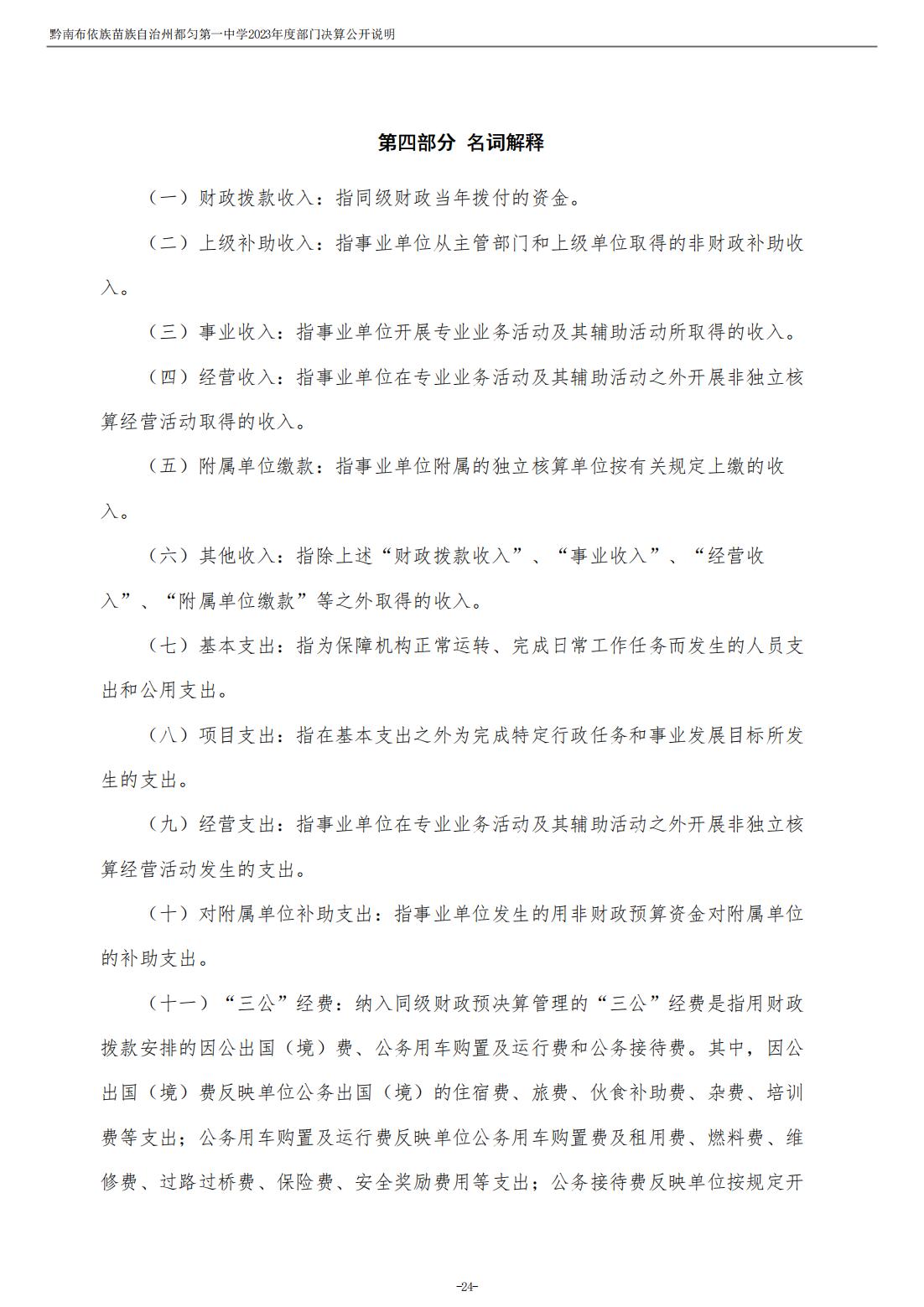 黔南布依族苗族自治州都匀第一中学2023年度部门决算公开说明

第四部分 名词解释

（一）财政拨款收入：指同级财政当年拨付的资金。

（二）上级补助收入：指事业单位从主管部门和上级单位取得的非财政补助收入。

（三）事业收入：指事业单位开展专业业务活动及其辅助活动所取得的收入。

（四）经营收入：指事业单位在专业业务活动及其辅助活动之外开展非独立核算经营活动取得的收入。

（五）附属单位缴款：指事业单位附属的独立核算单位按有关规定上缴的收入。

（六）其他收入：指除上述“财政拨款收入”、“事业收入”、“经营收入”、“附属单位缴款”等之外取得的收入。

（七）基本支出：指为保障机构正常运转、完成日常工作任务而发生的人员支出和公用支出。

（八）项目支出：指在基本支出之外为完成特定行政任务和事业发展目标所发生的支出。

（九）经营支出：指事业单位在专业业务活动及其辅助活动之外开展非独立核算经营活动发生的支出。

（十）对附属单位补助支出：指事业单位发生的用非财政预算资金对附属单位的补助支出。

（十一）“三公”经费：纳入同级财政预决算管理的“三公”经费是指用财政拨款安排的因公出国（境）费、公务用车购置及运行费和公务接待费。其中，因公出国（境）费反映单位公务出国（境）的住宿费、旅费、伙食补助费、杂费、培训费等支出；公务用车购置及运行费反映单位公务用车购置费及租用费、燃料费、维修费、过路过桥费、保险费、安全奖励费用等支出；公务接待费反映单位按规定开

-24-